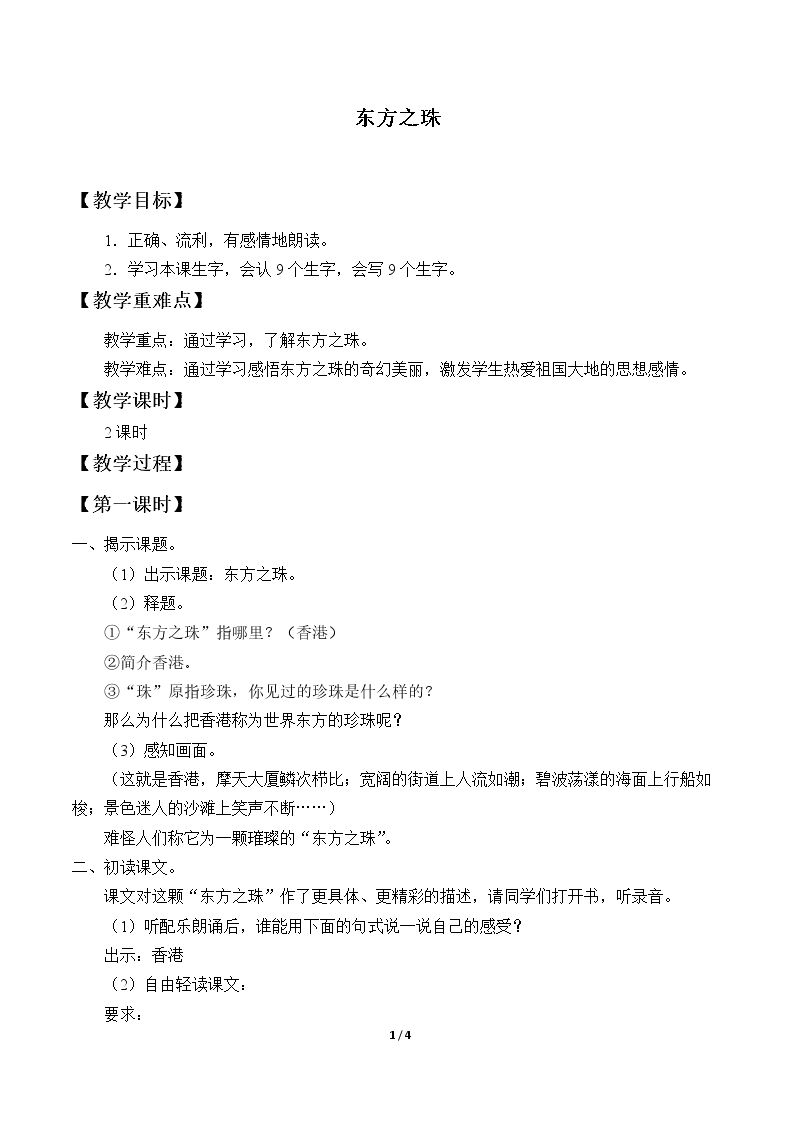 东方之珠

【教学目标】

1．正确、流利，有感情地朗读。

2．学习本课生字，会认9个生字，会写9个生字。

【教学重难点】

教学重点：通过学习，了解东方之珠。

教学难点：通过学习感悟东方之珠的奇幻美丽，激发学生热爱祖国大地的思想感情。

【教学课时】

2课时

【教学过程】

【第一课时】

一、揭示课题。

（1）出示课题：东方之珠。

（2）释题。

①“东方之珠”指哪里？（香港）

②简介香港。

③“珠”原指珍珠，你见过的珍珠是什么样的？

那么为什么把香港称为世界东方的珍珠呢？

（3）感知画面。

（这就是香港，摩天大厦鳞次栉比；宽阔的街道上人流如潮；碧波荡漾的海面上行船如梭；景色迷人的沙滩上笑声不断……）

难怪人们称它为一颗璀璨的“东方之珠”。

二、初读课文。

课文对这颗“东方之珠”作了更具体、更精彩的描述，请同学们打开书，听录音。

（1）听配乐朗诵后，谁能用下面的句式说一说自己的感受？

出示：香港

（2）自由轻读课文：

要求：

1/4